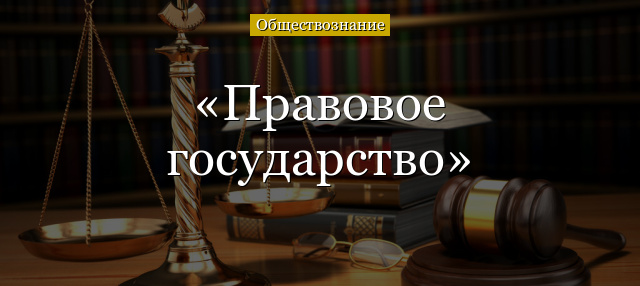 Обществознание

«Правовое государство»